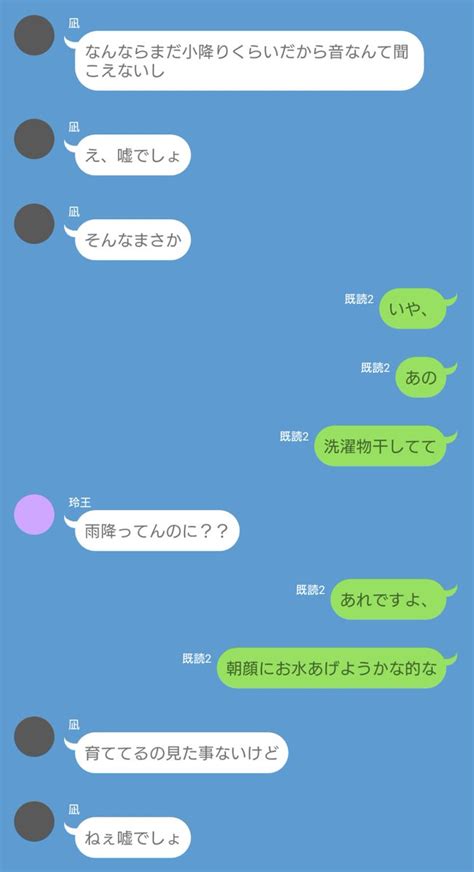 凪
なんならまだ小降りくらいだから音なんて聞こえないし

凪
え、嘘でしょ

凪
そんなまさか

既読2
いや、

既読2
あの

既読2
洗濯物干してて

玲王
雨降ってんのに？？

既読2
あれですよ、

既読2
朝顔にお水あげようかな的な

凪
育ててるの見た事ないけど

凪
ねぇ嘘でしょ